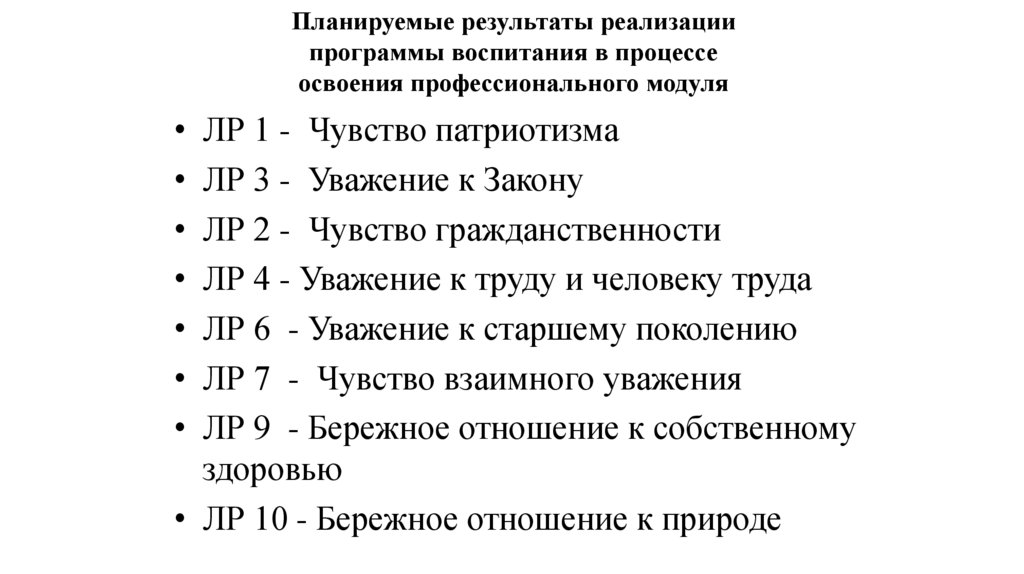 Планируемые результаты реализации программы воспитания в процессе освоения профессионального модуля

• ЛР 1 - Чувство патриотизма
• ЛР 3 - Уважение к Закону
• ЛР 2 - Чувство гражданственности
• ЛР 4 - Уважение к труду и человеку труда
• ЛР 6 - Уважение к старшему поколению
• ЛР 7 - Чувство взаимного уважения
• ЛР 9 - Бережное отношение к собственному здоровью
• ЛР 10 - Бережное отношение к природе